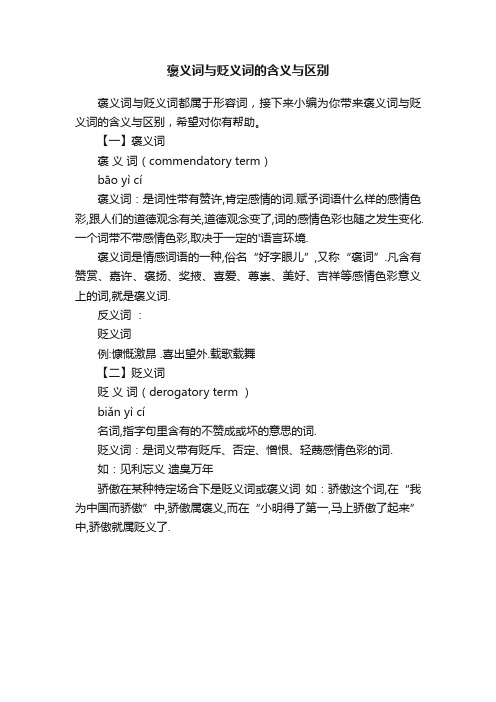 褒义词与贬义词的含义与区别

褒义词与贬义词都属于形容词，接下来小编为你带来褒义词与贬义词的含义与区别，希望对你有帮助。

【一】褒义词

褒 义 词（commendatory term）

bāo yì cí

褒义词：是词性带有赞许,肯定感情的词.赋予词语什么样的感情色彩,跟人们的道德观念有关,道德观念变了,词的感情色彩也随之发生变化.一个词带不带感情色彩,取决于一定的'语言环境.

褒义词是情感词语的一种,俗名“好字眼儿”,又称“褒词”.凡含有赞赏、嘉许、褒扬、奖掖、喜爱、尊崇、美好、吉祥等感情色彩意义上的词,就是褒义词.

反义词 ：

贬义词

例:慷慨激昂 .喜出望外.载歌载舞

【二】贬义词

贬 义 词（derogatory term ）

biǎn yì cí

名词,指字句里含有的不赞成或坏的意思的词.

贬义词：是词义带有贬斥、否定、憎恨、轻蔑感情色彩的词.

如：见利忘义 遗臭万年

骄傲在某种特定场合下是贬义词或褒义词 如：骄傲这个词,在“我为中国而骄傲”中,骄傲属褒义,而在“小明得了第一,马上骄傲了起来”中,骄傲就属贬义了.